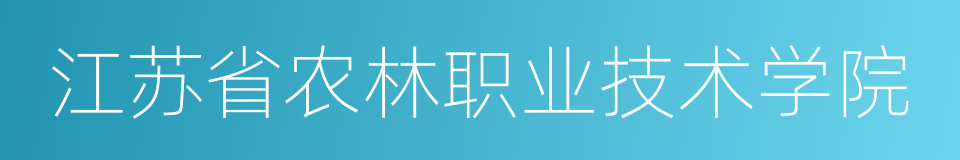 江苏省农林职业技术学院